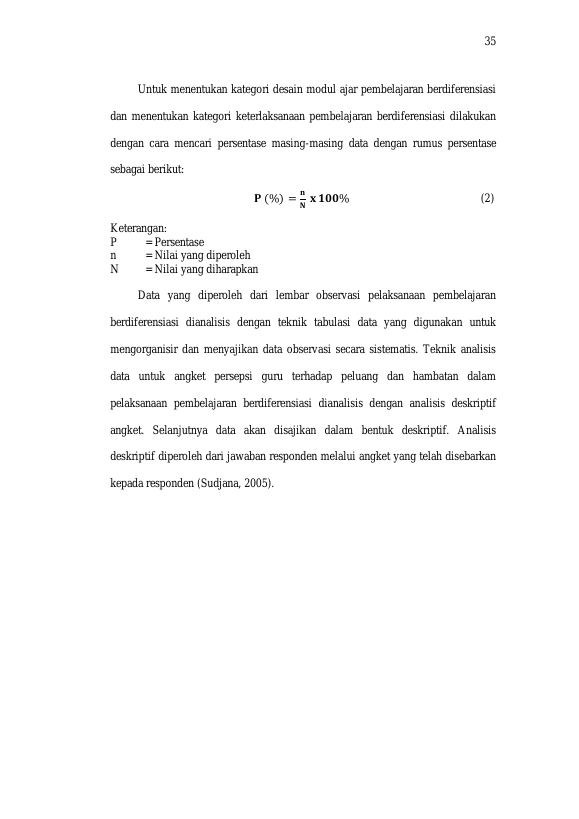 35

Untuk menentukan kategori desain modul ajar pembelajaran berdiferensiasi dan menentukan kategori keterlaksanaan pembelajaran berdiferensiasi dilakukan dengan cara mencari persentase masing-masing data dengan rumus persentase sebagai berikut:

$\mathbf{P}\ (\%) = \frac{\mathbf{n}}{\mathbf{N}}\ \mathbf{x}\ \mathbf{100}\%$ (2)

Keterangan:
P = Persentase
n = Nilai yang diperoleh
N = Nilai yang diharapkan

Data yang diperoleh dari lembar observasi pelaksanaan pembelajaran berdiferensiasi dianalisis dengan teknik tabulasi data yang digunakan untuk mengorganisir dan menyajikan data observasi secara sistematis. Teknik analisis data untuk angket persepsi guru terhadap peluang dan hambatan dalam pelaksanaan pembelajaran berdiferensiasi dianalisis dengan analisis deskriptif angket. Selanjutnya data akan disajikan dalam bentuk deskriptif. Analisis deskriptif diperoleh dari jawaban responden melalui angket yang telah disebarkan kepada responden (Sudjana, 2005).